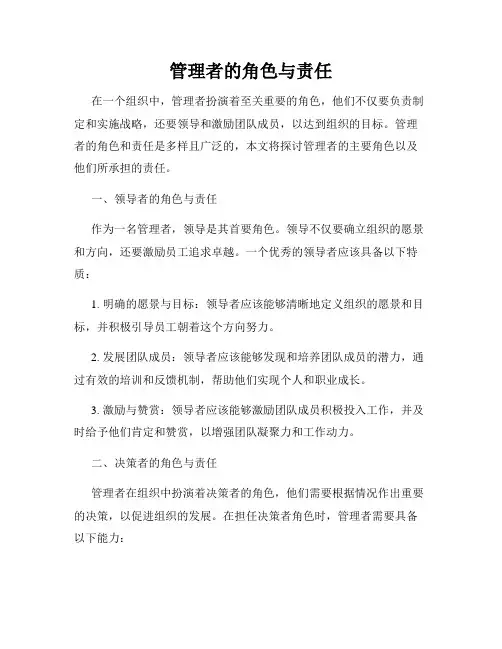 管理者的角色与责任

在一个组织中，管理者扮演着至关重要的角色，他们不仅要负责制定和实施战略，还要领导和激励团队成员，以达到组织的目标。管理者的角色和责任是多样且广泛的，本文将探讨管理者的主要角色以及他们所承担的责任。

一、领导者的角色与责任

作为一名管理者，领导是其首要角色。领导不仅要确立组织的愿景和方向，还要激励员工追求卓越。一个优秀的领导者应该具备以下特质：

1. 明确的愿景与目标：领导者应该能够清晰地定义组织的愿景和目标，并积极引导员工朝着这个方向努力。

2. 发展团队成员：领导者应该能够发现和培养团队成员的潜力，通过有效的培训和反馈机制，帮助他们实现个人和职业成长。

3. 激励与赞赏：领导者应该能够激励团队成员积极投入工作，并及时给予他们肯定和赞赏，以增强团队凝聚力和工作动力。

二、决策者的角色与责任

管理者在组织中扮演着决策者的角色，他们需要根据情况作出重要的决策，以促进组织的发展。在担任决策者角色时，管理者需要具备以下能力：